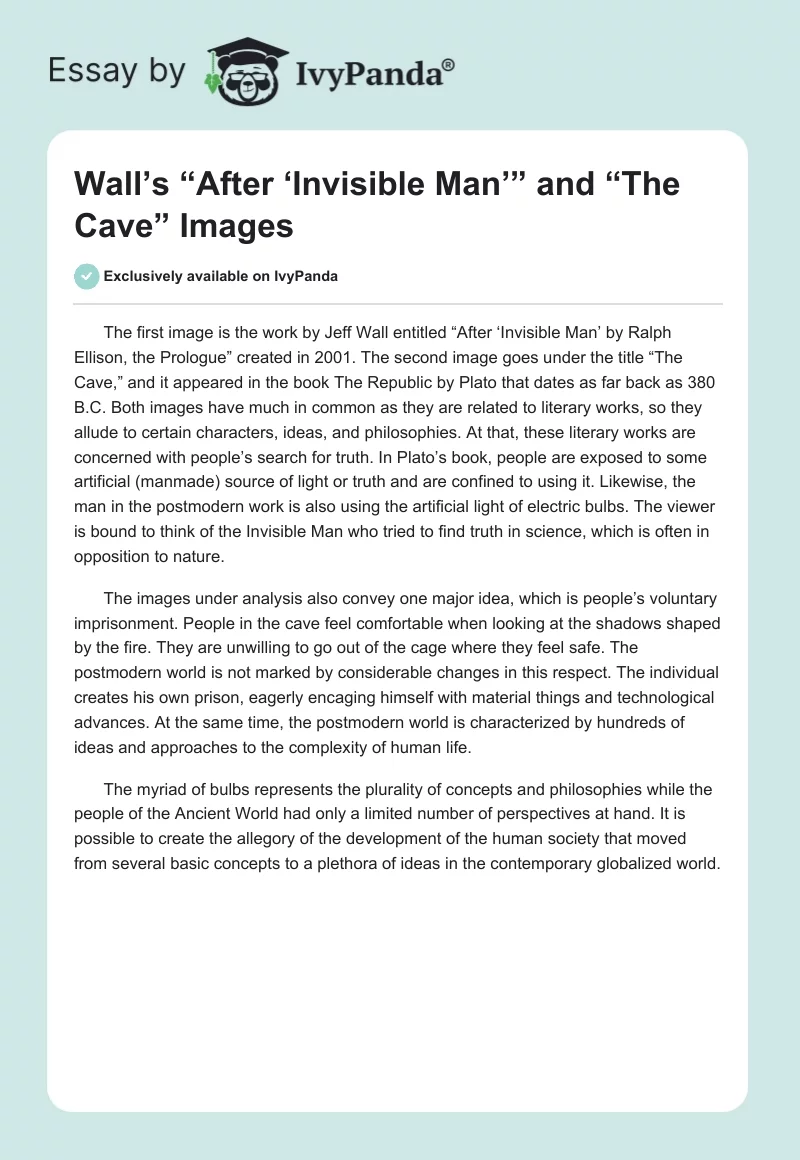 Essay by IvyPanda®

Wall's "After 'Invisible Man'" and "The Cave" Images

Exclusively available on IvyPanda

The first image is the work by Jeff Wall entitled "After 'Invisible Man' by Ralph Ellison, the Prologue" created in 2001. The second image goes under the title "The Cave," and it appeared in the book The Republic by Plato that dates as far back as 380 B.C. Both images have much in common as they are related to literary works, so they allude to certain characters, ideas, and philosophies. At that, these literary works are concerned with people's search for truth. In Plato's book, people are exposed to some artificial (manmade) source of light or truth and are confined to using it. Likewise, the man in the postmodern work is also using the artificial light of electric bulbs. The viewer is bound to think of the Invisible Man who tried to find truth in science, which is often in opposition to nature.

The images under analysis also convey one major idea, which is people's voluntary imprisonment. People in the cave feel comfortable when looking at the shadows shaped by the fire. They are unwilling to go out of the cage where they feel safe. The postmodern world is not marked by considerable changes in this respect. The individual creates his own prison, eagerly encaging himself with material things and technological advances. At the same time, the postmodern world is characterized by hundreds of ideas and approaches to the complexity of human life.

The myriad of bulbs represents the plurality of concepts and philosophies while the people of the Ancient World had only a limited number of perspectives at hand. It is possible to create the allegory of the development of the human society that moved from several basic concepts to a plethora of ideas in the contemporary globalized world.